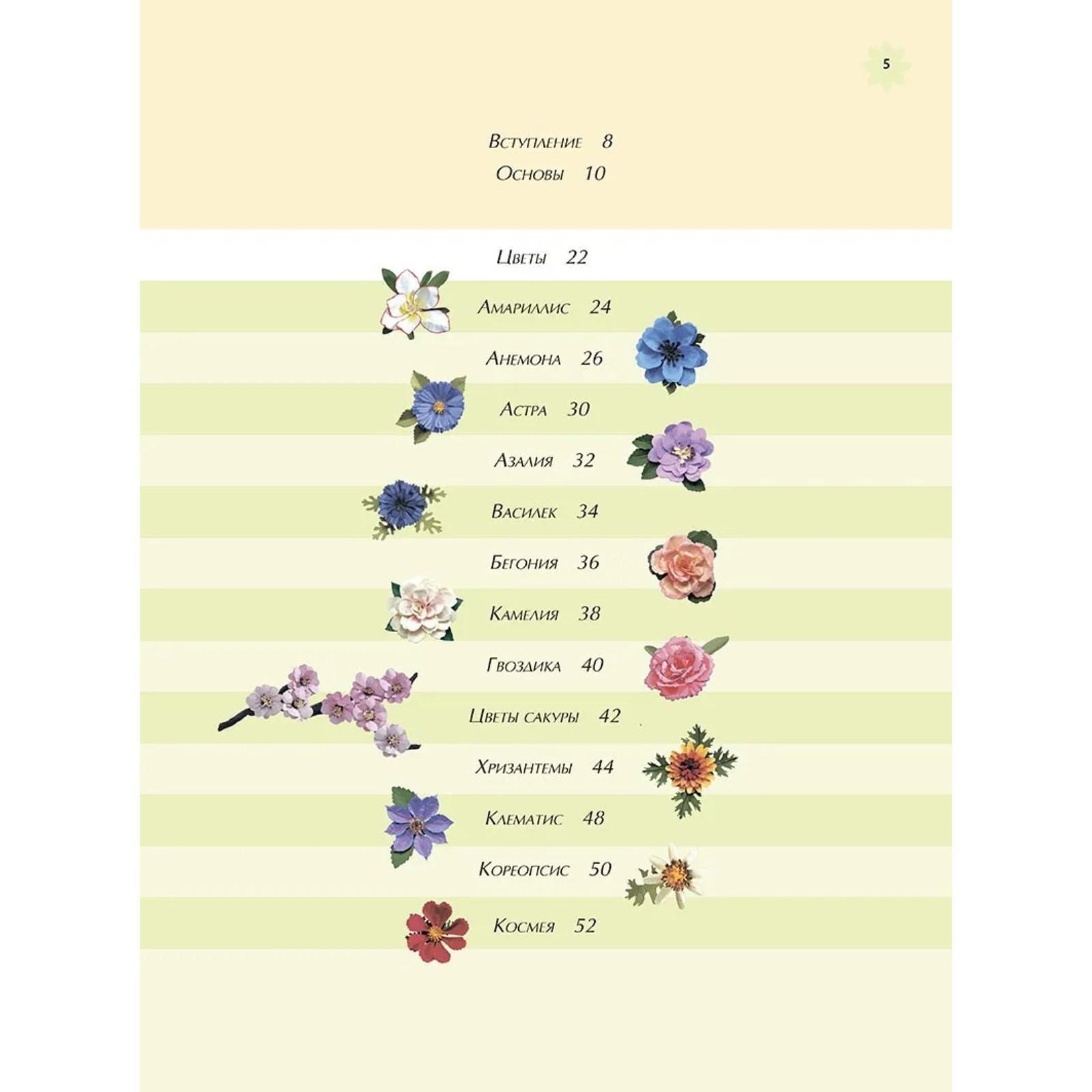 5

Вступление 8
Основы 10

Цветы 22
Амариллис 24
Анемона 26
Астра 30
Азалия 32
Василек 34
Бегония 36
Камелия 38
Гвоздика 40
Цветы сакуры 42
Хризантемы 44
Клематис 48
Кореопсис 50
Космея 52